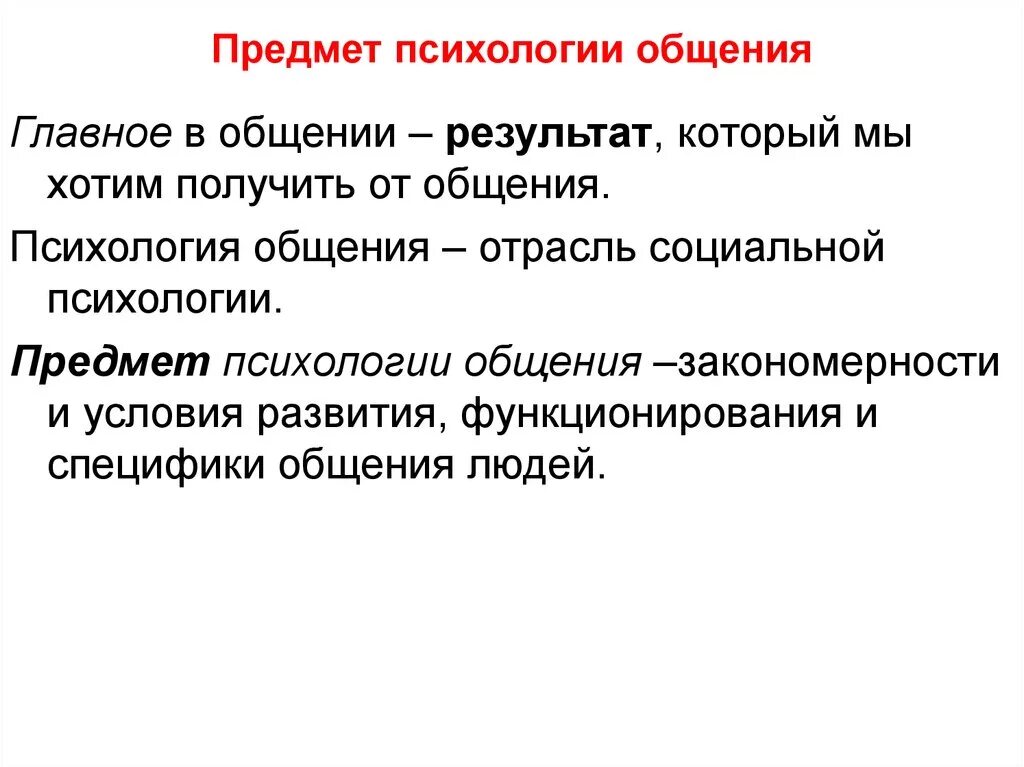 Предмет психологии общения

Главное в общении – результат, который мы хотим получить от общения.

Психология общения – отрасль социальной психологии.

Предмет психологии общения –закономерности и условия развития, функционирования и специфики общения людей.